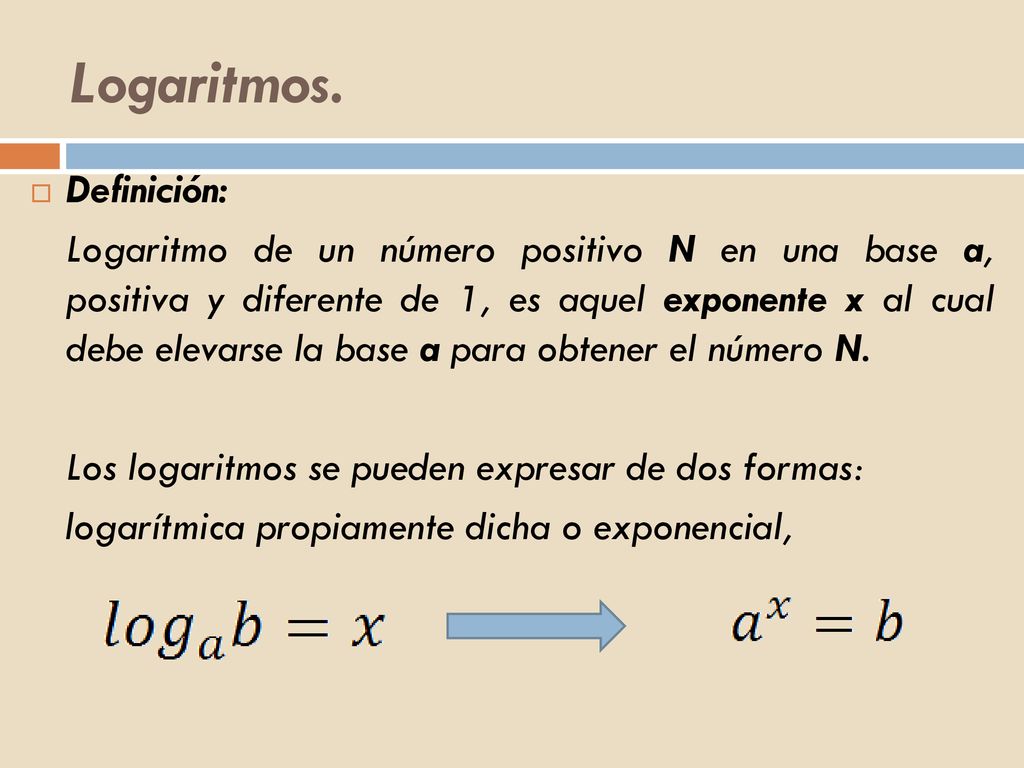 Logaritmos.

Definición:

Logaritmo de un número positivo N en una base a, positiva y diferente de 1, es aquel exponente x al cual debe elevarse la base a para obtener el número N.

Los logaritmos se pueden expresar de dos formas:
logarítmica propiamente dicha o exponencial,

$log_a b = x$ $a^x = b$